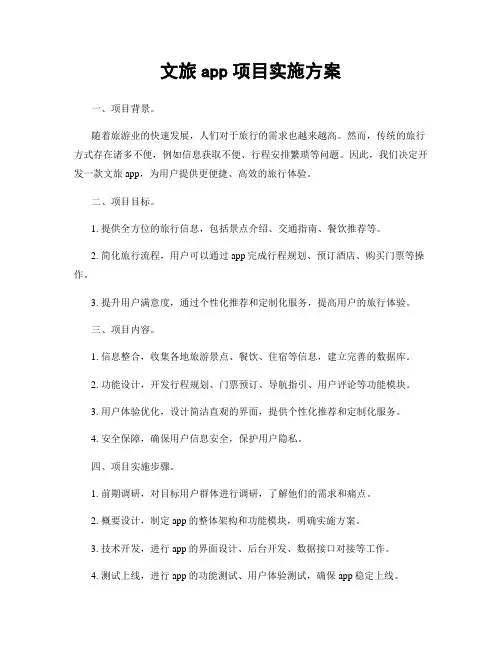 文旅 app 项目实施方案

一、项目背景。

随着旅游业的快速发展，人们对于旅行的需求也越来越高。然而，传统的旅行方式存在诸多不便，例如信息获取不便、行程安排繁琐等问题。因此，我们决定开发一款文旅 app，为用户提供更便捷、高效的旅行体验。

二、项目目标。

1. 提供全方位的旅行信息，包括景点介绍、交通指南、餐饮推荐等。

2. 简化旅行流程，用户可以通过 app 完成行程规划、预订酒店、购买门票等操作。

3. 提升用户满意度，通过个性化推荐和定制化服务，提高用户的旅行体验。

三、项目内容。

1. 信息整合，收集各地旅游景点、餐饮、住宿等信息，建立完善的数据库。

2. 功能设计，开发行程规划、门票预订、导航指引、用户评论等功能模块。

3. 用户体验优化，设计简洁直观的界面，提供个性化推荐和定制化服务。

4. 安全保障，确保用户信息安全，保护用户隐私。

四、项目实施步骤。

1. 前期调研，对目标用户群体进行调研，了解他们的需求和痛点。

2. 概要设计，制定 app 的整体架构和功能模块，明确实施方案。

3. 技术开发，进行 app 的界面设计、后台开发、数据接口对接等工作。

4. 测试上线，进行 app 的功能测试、用户体验测试，确保 app 稳定上线。